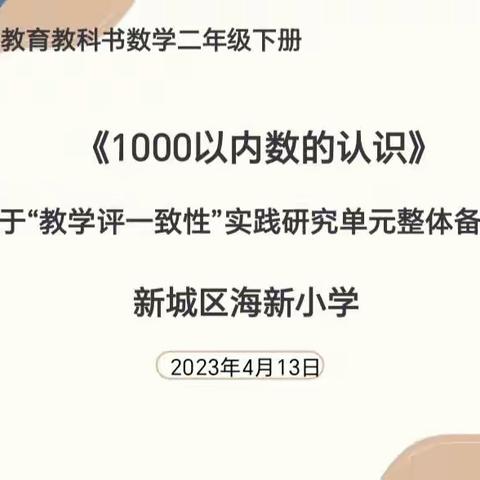 教育教科书数学二年级下册

《1000以内数的认识》

于“教学评一致性”实践研究单元整体备

新城区海新小学

2023年4月13日